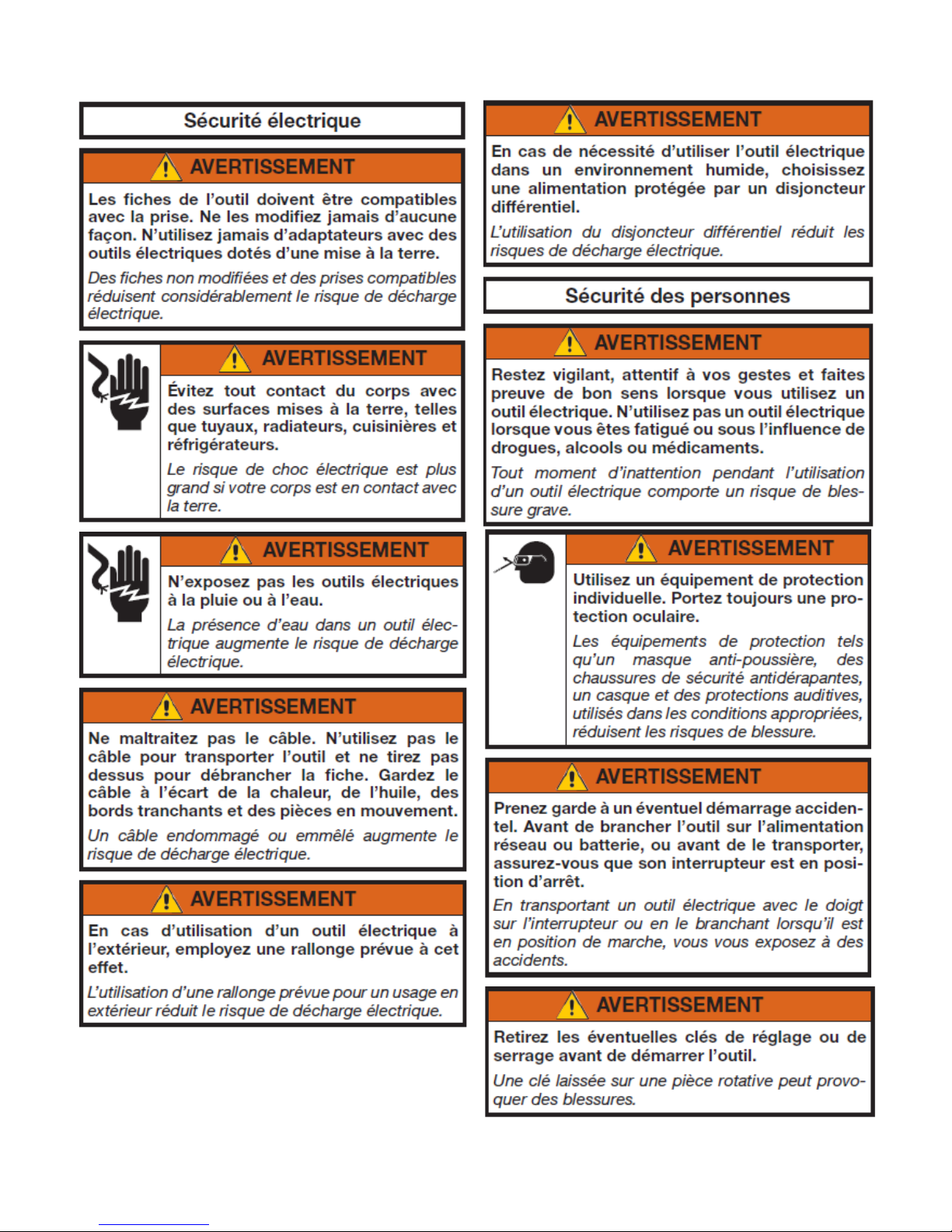 Sécurité électrique

AVERTISSEMENT

Les fiches de l'outil doivent être compatibles avec la prise. Ne les modifiez jamais d'aucune façon. N'utilisez jamais d'adaptateurs avec des outils électriques dotés d'une mise à la terre.

Des fiches non modifiées et des prises compatibles réduisent considérablement le risque de décharge électrique.

AVERTISSEMENT

Évitez tout contact du corps avec des surfaces mises à la terre, telles que tuyaux, radiateurs, cuisinières et réfrigérateurs.

Le risque de choc électrique est plus grand si votre corps est en contact avec la terre.

AVERTISSEMENT

N'exposez pas les outils électriques à la pluie ou à l'eau.

La présence d'eau dans un outil électrique augmente le risque de décharge électrique.

AVERTISSEMENT

Ne maltraitez pas le câble. N'utilisez pas le câble pour transporter l'outil et ne tirez pas dessus pour débrancher la fiche. Gardez le câble à l'écart de la chaleur, de l'huile, des bords tranchants et des pièces en mouvement.

Un câble endommagé ou emmêlé augmente le risque de décharge électrique.

AVERTISSEMENT

En cas d'utilisation d'un outil électrique à l'extérieur, employez une rallonge prévue à cet effet.

L'utilisation d'une rallonge prévue pour un usage en extérieur réduit le risque de décharge électrique.

AVERTISSEMENT

En cas de nécessité d'utiliser l'outil électrique dans un environnement humide, choisissez une alimentation protégée par un disjoncteur différentiel.

L'utilisation du disjoncteur différentiel réduit les risques de décharge électrique.

Sécurité des personnes

AVERTISSEMENT

Restez vigilant, attentif à vos gestes et faites preuve de bon sens lorsque vous utilisez un outil électrique. N'utilisez pas un outil électrique lorsque vous êtes fatigué ou sous l'influence de drogues, alcools ou médicaments.

Tout moment d'inattention pendant l'utilisation d'un outil électrique comporte un risque de blessure grave.

AVERTISSEMENT

Utilisez un équipement de protection individuelle. Portez toujours une protection oculaire.

Les équipements de protection tels qu'un masque anti-poussière, des chaussures de sécurité antidérapantes, un casque et des protections auditives, utilisés dans les conditions appropriées, réduisent les risques de blessure.

AVERTISSEMENT

Prenez garde à un éventuel démarrage accidentel. Avant de brancher l'outil sur l'alimentation réseau ou batterie, ou avant de le transporter, assurez-vous que son interrupteur est en position d'arrêt.

En transportant un outil électrique avec le doigt sur l'interrupteur ou en le branchant lorsqu'il est en position de marche, vous vous exposez à des accidents.

AVERTISSEMENT

Retirez les éventuelles clés de réglage ou de serrage avant de démarrer l'outil.

Une clé laissée sur une pièce rotative peut provoquer des blessures.